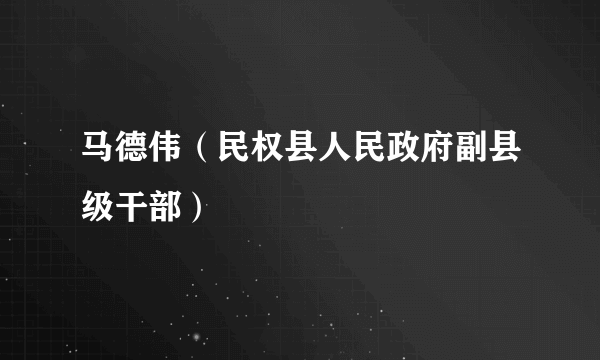 马德伟（民权县人民政府副县级干部）